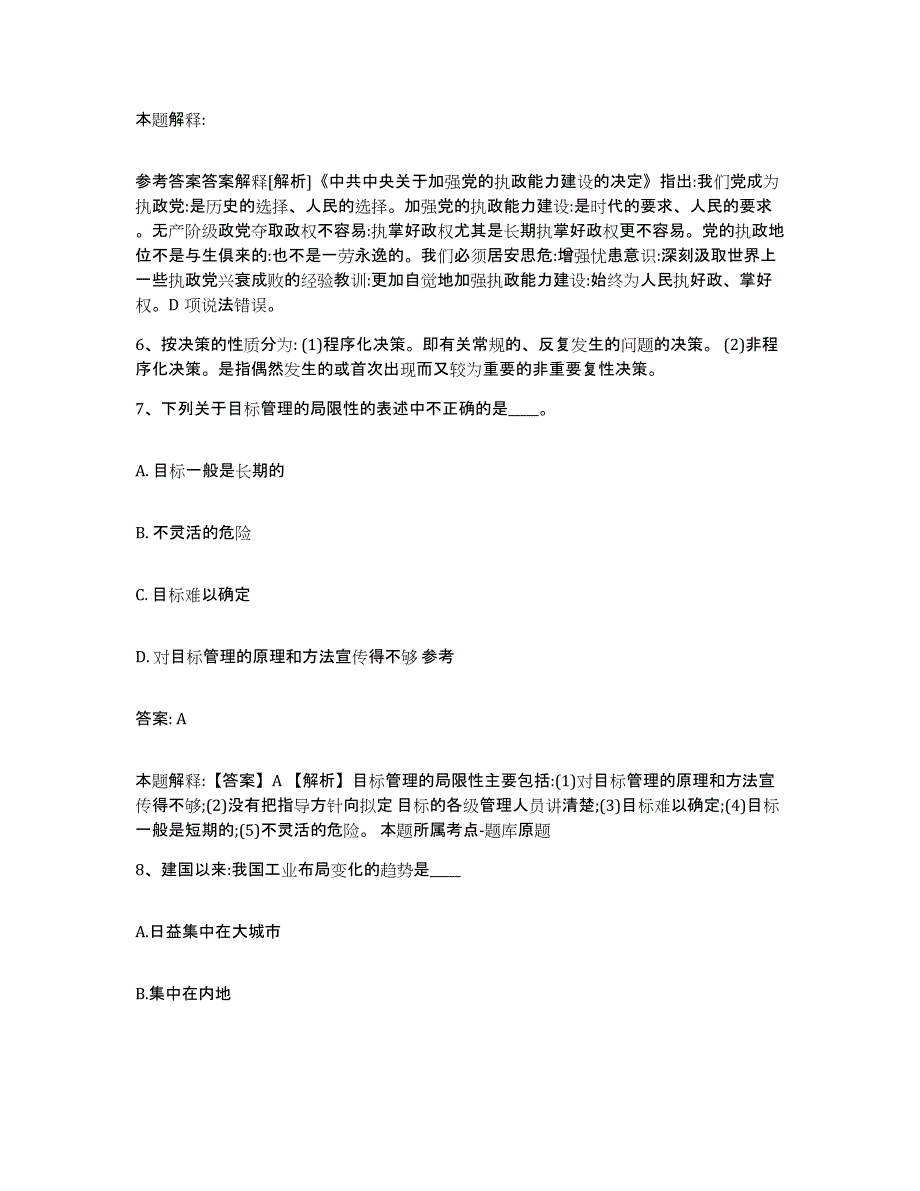 本题解释:

参考答案答案解释[解析]《中共中央关于加强党的执政能力建设的决定》指出:我们党成为执政党:是历史的选择、人民的选择。加强党的执政能力建设:是时代的要求、人民的要求。无产阶级政党夺取政权不容易:执掌好政权尤其是长期执掌好政权更不容易。党的执政地位不是与生俱来的:也不是一劳永逸的。我们必须居安思危:增强忧患意识:深刻汲取世界上一些执政党兴衰成败的经验教训:更加自觉地加强执政能力建设:始终为人民执好政、掌好权。D 项说法错误。

6、按决策的性质分为: (1)程序化决策。即有关常规的、反复发生的问题的决策。 (2)非程序化决策。是指偶然发生的或首次出现而又较为重要的非重要复性决策。

7、下列关于目标管理的局限性的表述中不正确的是____。

A. 目标一般是长期的

B. 不灵活的危险

C. 目标难以确定

D. 对目标管理的原理和方法宣传得不够 参考

答案: A

本题解释:【答案】A 【解析】目标管理的局限性主要包括:(1)对目标管理的原理和方法宣传得不够;(2)没有把指导方针向拟定 目标的各级管理人员讲清楚;(3)目标难以确定;(4)目标一般是短期的;(5)不灵活的危险。 本题所属考点-题库原题

8、建国以来:我国工业布局变化的趋势是____

A.日益集中在大城市

B.集中在内地